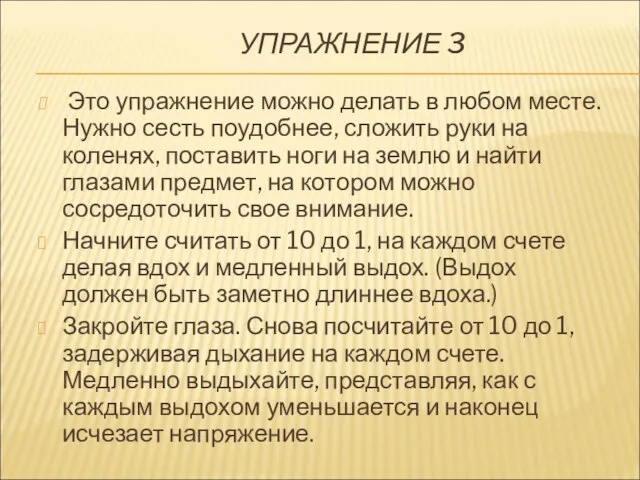 УПРАЖНЕНИЕ 3

Это упражнение можно делать в любом месте. Нужно сесть поудобнее, сложить руки на коленях, поставить ноги на землю и найти глазами предмет, на котором можно сосредоточить свое внимание.

Начните считать от 10 до 1, на каждом счете делая вдох и медленный выдох. (Выдох должен быть заметно длиннее вдоха.)

Закройте глаза. Снова посчитайте от 10 до 1, задерживая дыхание на каждом счете. Медленно выдыхайте, представляя, как с каждым выдохом уменьшается и наконец исчезает напряжение.